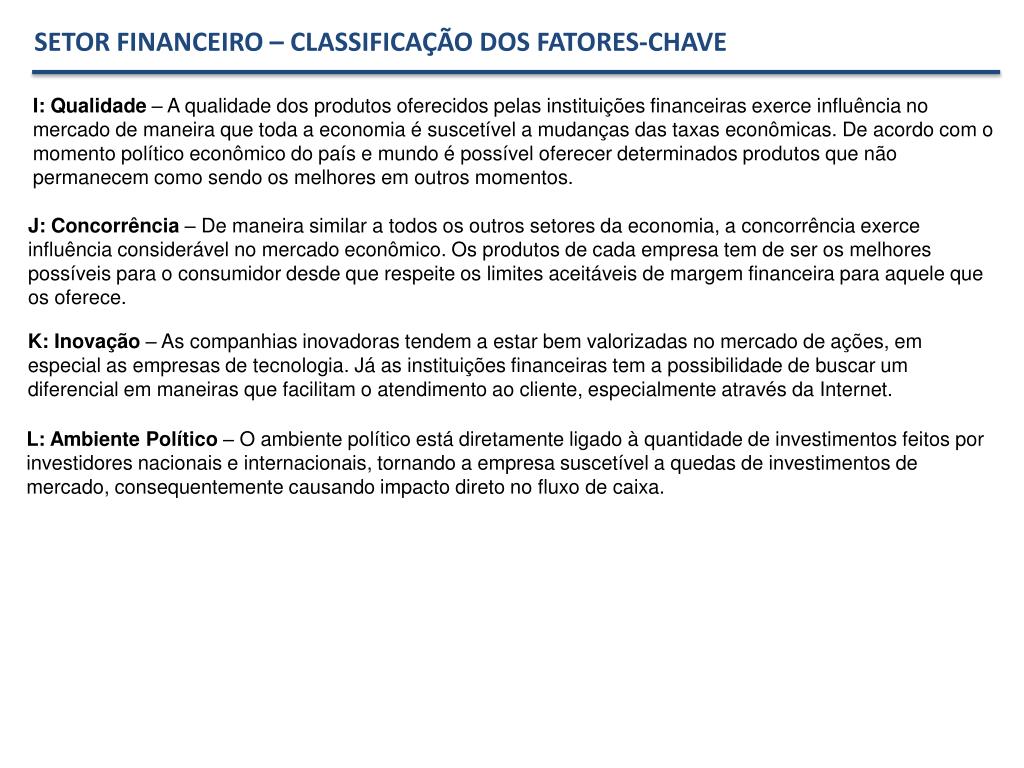 SETOR FINANCEIRO – CLASSIFICAÇÃO DOS FATORES-CHAVE

I: Qualidade – A qualidade dos produtos oferecidos pelas instituições financeiras exerce influência no mercado de maneira que toda a economia é suscetível a mudanças das taxas econômicas. De acordo com o momento político econômico do país e mundo é possível oferecer determinados produtos que não permanecem como sendo os melhores em outros momentos.

J: Concorrência – De maneira similar a todos os outros setores da economia, a concorrência exerce influência considerável no mercado econômico. Os produtos de cada empresa tem de ser os melhores possíveis para o consumidor desde que respeite os limites aceitáveis de margem financeira para aquele que os oferece.

K: Inovação – As companhias inovadoras tendem a estar bem valorizadas no mercado de ações, em especial as empresas de tecnologia. Já as instituições financeiras tem a possibilidade de buscar um diferencial em maneiras que facilitam o atendimento ao cliente, especialmente através da Internet.

L: Ambiente Político – O ambiente político está diretamente ligado à quantidade de investimentos feitos por investidores nacionais e internacionais, tornando a empresa suscetível a quedas de investimentos de mercado, consequentemente causando impacto direto no fluxo de caixa.